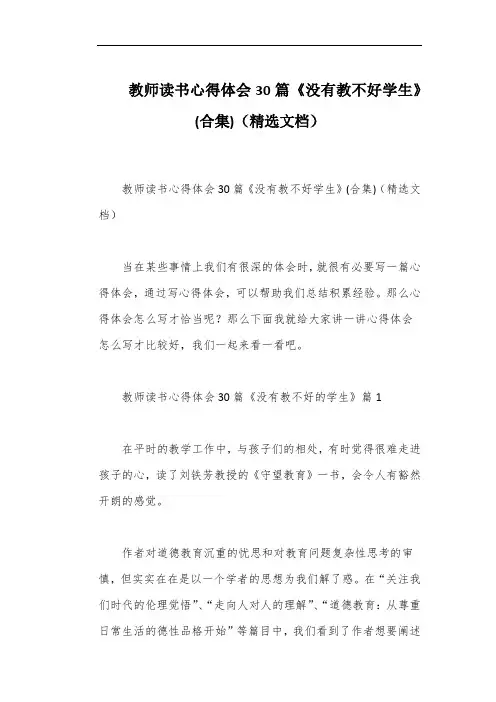 教师读书心得体会30篇《没有教不好学生》(合集)（精选文档）

教师读书心得体会30篇《没有教不好学生》(合集)（精选文档）

当在某些事情上我们有很深的体会时，就很有必要写一篇心得体会，通过写心得体会，可以帮助我们总结积累经验。那么心得体会怎么写才恰当呢？那么下面我就给大家讲一讲心得体会怎么写才比较好，我们一起来看一看吧。

教师读书心得体会30篇《没有教不好的学生》篇1

在平时的教学工作中，与孩子们的相处，有时觉得很难走进孩子的心，读了刘铁芳教授的《守望教育》一书，会令人有豁然开朗的感觉。

作者对道德教育沉重的忧思和对教育问题复杂性思考的审慎，但实实在在是以一个学者的思想为我们解了惑。在“关注我们时代的伦理觉悟”、“走向人对人的理解”、“道德教育：从尊重日常生活的德性品格开始”等篇目中，我们看到了作者想要阐述